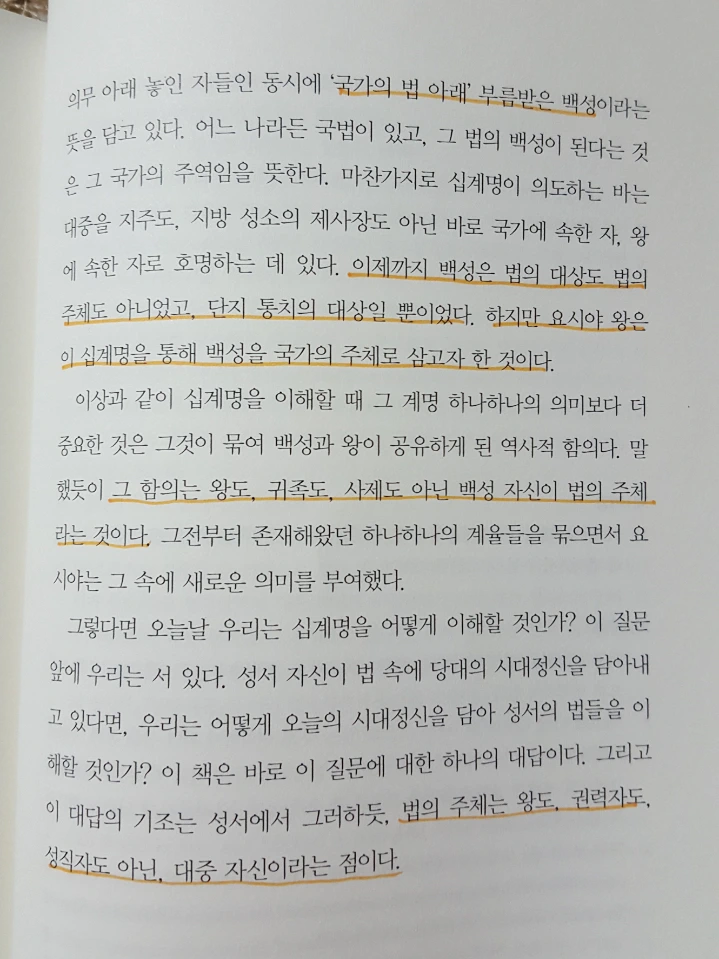 의무 아래 놓인 자들인 동시에 '국가의 법 아래' 부름받은 백성이라는 뜻을 담고 있다. 어느 나라든 국법이 있고, 그 법의 백성이 된다는 것은 그 국가의 주역임을 뜻한다. 마찬가지로 십계명이 의도하는 바는 대중을 지주도, 지방 성소의 제사장도 아닌 바로 국가에 속한 자, 왕에 속한 자로 호명하는 데 있다. 이제까지 백성은 법의 대상도 법의 주체도 아니었고, 단지 통치의 대상일 뿐이었다. 하지만 요시야 왕은 이 십계명을 통해 백성을 국가의 주체로 삼고자 한 것이다.

이상과 같이 십계명을 이해할 때 그 계명 하나하나의 의미보다 더 중요한 것은 그것이 묶여 백성과 왕이 공유하게 된 역사적 함의다. 말했듯이 그 함의는 왕도, 귀족도, 사제도 아닌 백성 자신이 법의 주체라는 것이다. 그전부터 존재해왔던 하나하나의 계율들을 묶으면서 요시야는 그 속에 새로운 의미를 부여했다.

그렇다면 오늘날 우리는 십계명을 어떻게 이해할 것인가? 이 질문 앞에 우리는 서 있다. 성서 자신이 법 속에 당대의 시대정신을 담아내고 있다면, 우리는 어떻게 오늘의 시대정신을 담아 성서의 법들을 이해할 것인가? 이 책은 바로 이 질문에 대한 하나의 대답이다. 그리고 이 대답의 기조는 성서에서 그러하듯, 법의 주체는 왕도, 권력자도, 성직자도 아닌, 대중 자신이라는 점이다.